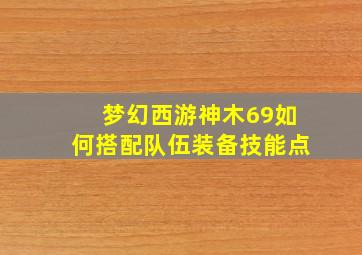 梦幻西游神木69如何搭配队伍装备技能点